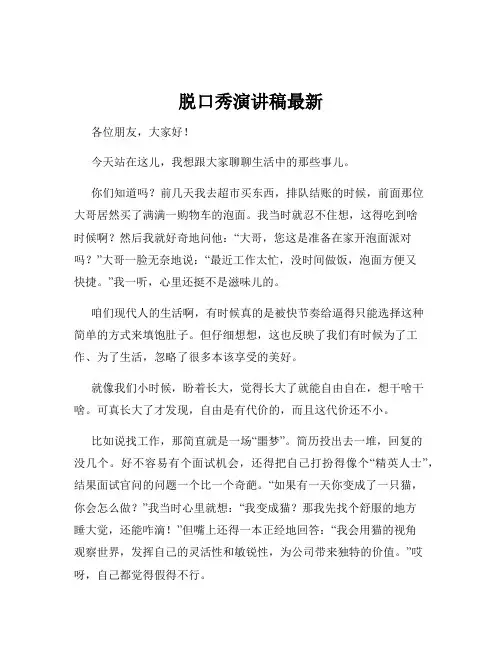 脱口秀演讲稿最新

各位朋友，大家好！

今天站在这儿，我想跟大家聊聊生活中的那些事儿。

你们知道吗？前几天我去超市买东西，排队结账的时候，前面那位大哥居然买了满满一购物车的泡面。我当时就忍不住想，这得吃到啥时候啊？然后我就好奇地问他：“大哥，您这是准备在家开泡面派对吗？”大哥一脸无奈地说：“最近工作太忙，没时间做饭，泡面方便又快捷。”我一听，心里还挺不是滋味儿的。

咱们现代人的生活啊，有时候真的是被快节奏给逼得只能选择这种简单的方式来填饱肚子。但仔细想想，这也反映了我们有时候为了工作、为了生活，忽略了很多本该享受的美好。

就像我们小时候，盼着长大，觉得长大了就能自由自在，想干啥干啥。可真长大了才发现，自由是有代价的，而且这代价还不小。

比如说找工作，那简直就是一场“噩梦”。简历投出去一堆，回复的没几个。好不容易有个面试机会，还得把自己打扮得像个“精英人士”，结果面试官问的问题一个比一个奇葩。“如果有一天你变成了一只猫，你会怎么做？”我当时心里就想：“我变成猫？那我先找个舒服的地方睡大觉，还能咋滴！”但嘴上还得一本正经地回答：“我会用猫的视角观察世界，发挥自己的灵活性和敏锐性，为公司带来独特的价值。”哎呀，自己都觉得假得不行。